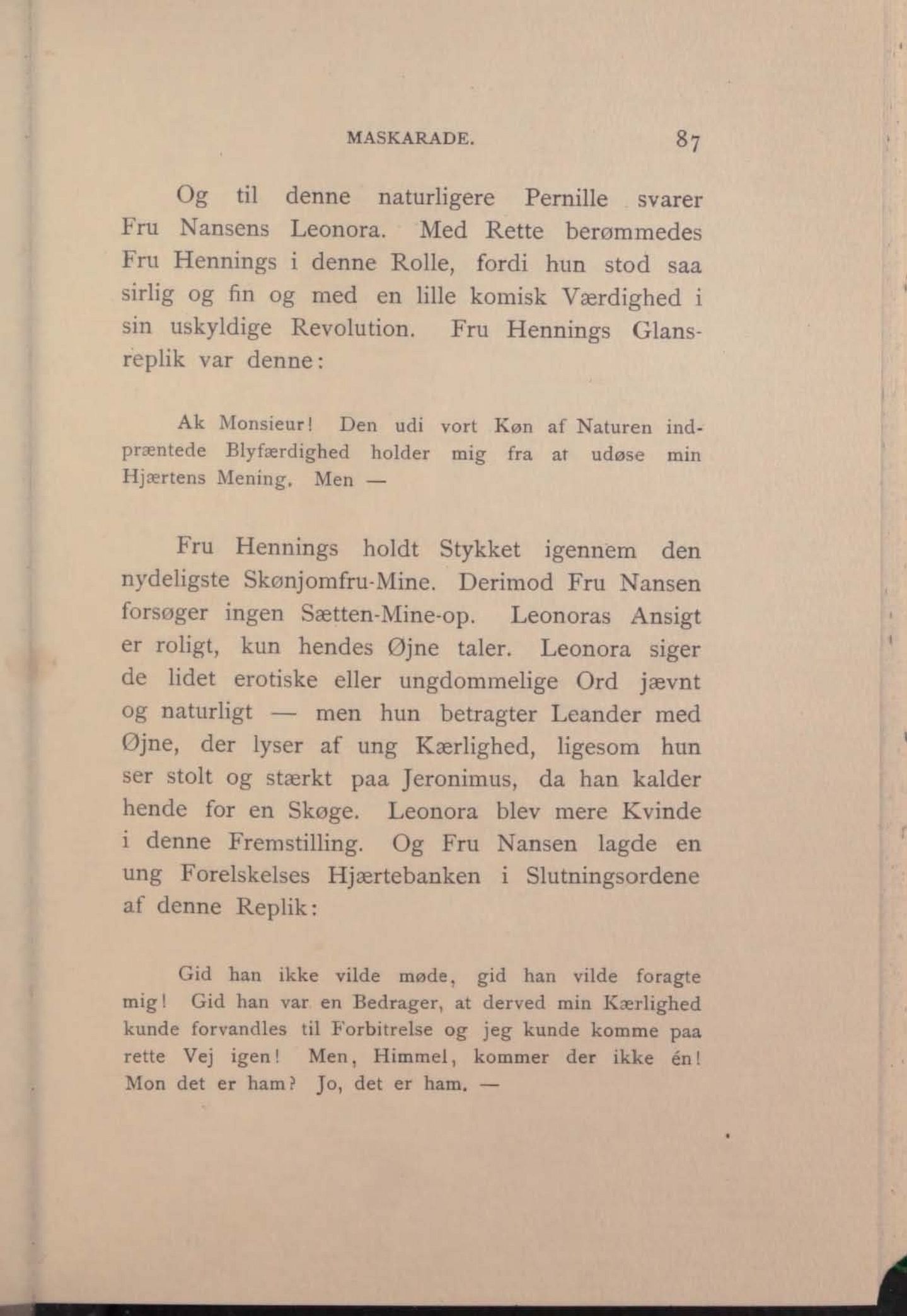 MASKARADE. 87

Og til denne naturligere Pernille svarer Fru Nansens Leonora. Med Rette berømmedes Fru Hennings i denne Rolle, fordi hun stod saa sirlig og fin og med en lille komisk Værdighed i sin uskyldige Revolution. Fru Hennings Glansreplik var denne:

Ak Monsieur! Den udi vort Køn af Naturen indpræntede Blyfærdighed holder mig fra at udøse min Hjærtens Mening. Men —

Fru Hennings holdt Stykket igennem den nydeligste Skønjomfru-Mine. Derimod Fru Nansen forsøger ingen Sætten-Mine-op. Leonoras Ansigt er roligt, kun hendes Øjne taler. Leonora siger de lidet erotiske eller ungdommelige Ord jævnt og naturligt — men hun betragter Leander med Øjne, der lyser af ung Kærlighed, ligesom hun ser stolt og stærkt paa Jeronimus, da han kalder hende for en Skøge. Leonora blev mere Kvinde i denne Fremstilling. Og Fru Nansen lagde en ung Forelskelses Hjærtebanken i Slutningsordene af denne Replik:

Gid han ikke vilde møde, gid han vilde foragte mig! Gid han var en Bedrager, at derved min Kærlighed kunde forvandles til Forbitrelse og jeg kunde komme paa rette Vej igen! Men, Himmel, kommer der ikke én! Mon det er ham? Jo, det er ham. —